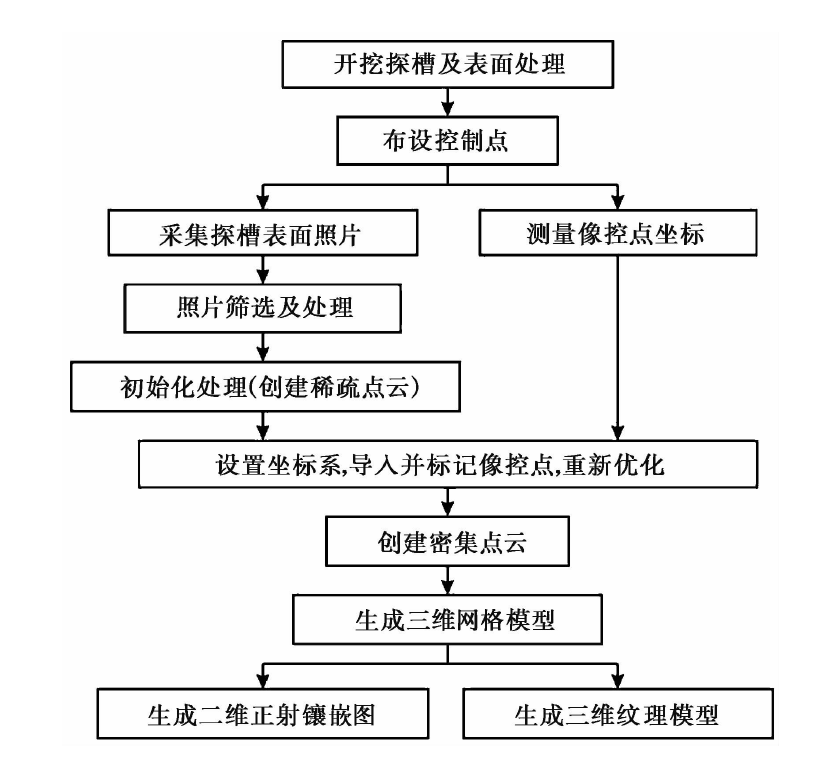 开挖探槽及表面处理

布设控制点

采集探槽表面照片

测量像控点坐标

照片筛选及处理

初始化处理(创建稀疏点云)

设置坐标系,导入并标记像控点,重新优化

创建密集点云

生成三维网格模型

生成二维正射镶嵌图

生成三维纹理模型